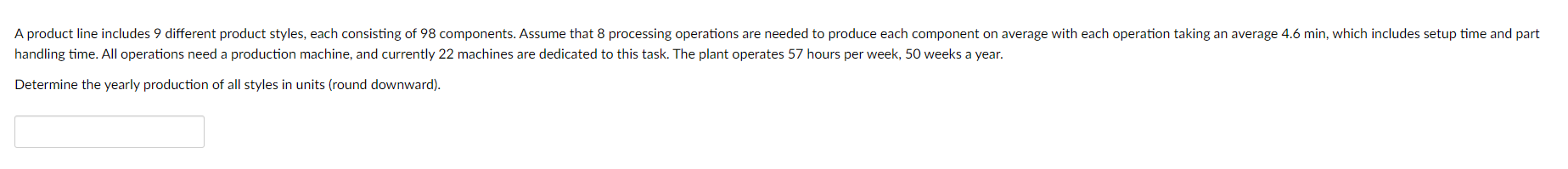 A product line includes 9 different product styles, each consisting of 98 components. Assume that 8 processing operations are needed to produce each component on average with each operation taking an average 4.6 min, which includes setup time and part handling time. All operations need a production machine, and currently 22 machines are dedicated to this task. The plant operates 57 hours per week, 50 weeks a year.

Determine the yearly production of all styles in units (round downward).